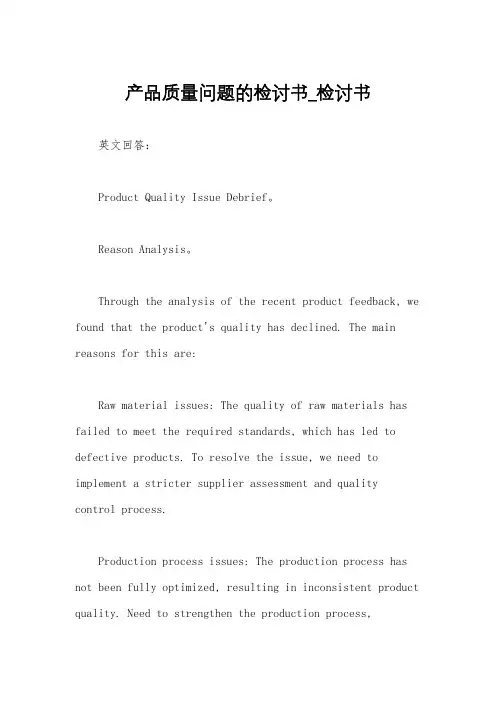 产品质量问题的检讨书_检讨书

英文回答：

Product Quality Issue Debrief。

Reason Analysis。

Through the analysis of the recent product feedback, we found that the product's quality has declined. The main reasons for this are:

Raw material issues: The quality of raw materials has failed to meet the required standards, which has led to defective products. To resolve the issue, we need to implement a stricter supplier assessment and quality control process.

Production process issues: The production process has not been fully optimized, resulting in inconsistent product quality. Need to strengthen the production process,